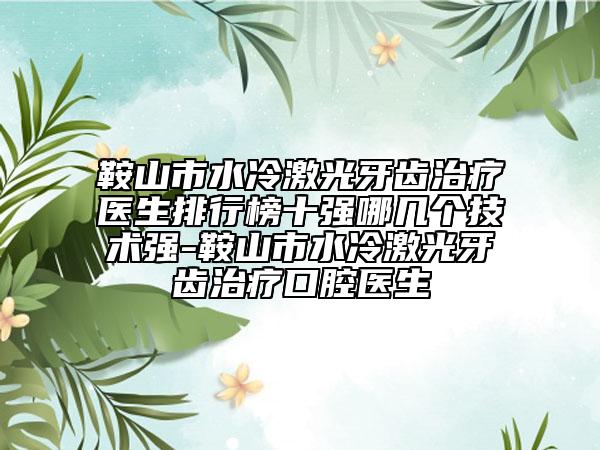 鞍山市水冷激光牙齿治疗医生排行榜十强哪几个技术强-鞍山市水冷激光牙齿治疗口腔医生